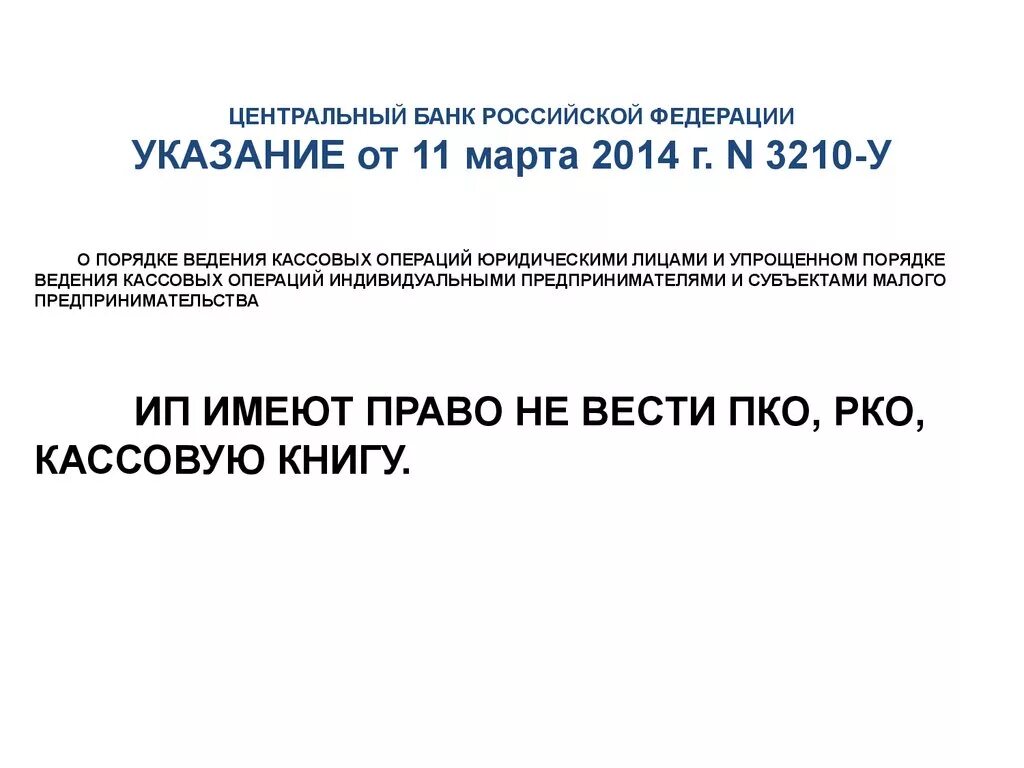 ЦЕНТРАЛЬНЫЙ БАНК РОССИЙСКОЙ ФЕДЕРАЦИИ
УКАЗАНИЕ от 11 марта 2014 г. N 3210-У

О ПОРЯДКЕ ВЕДЕНИЯ КАССОВЫХ ОПЕРАЦИЙ ЮРИДИЧЕСКИМИ ЛИЦАМИ И УПРОЩЕННОМ ПОРЯДКЕ ВЕДЕНИЯ КАССОВЫХ ОПЕРАЦИЙ ИНДИВИДУАЛЬНЫМИ ПРЕДПРИНИМАТЕЛЯМИ И СУБЪЕКТАМИ МАЛОГО ПРЕДПРИНИМАТЕЛЬСТВА

ИП ИМЕЮТ ПРАВО НЕ ВЕСТИ ПКО, РКО, КАССОВУЮ КНИГУ.